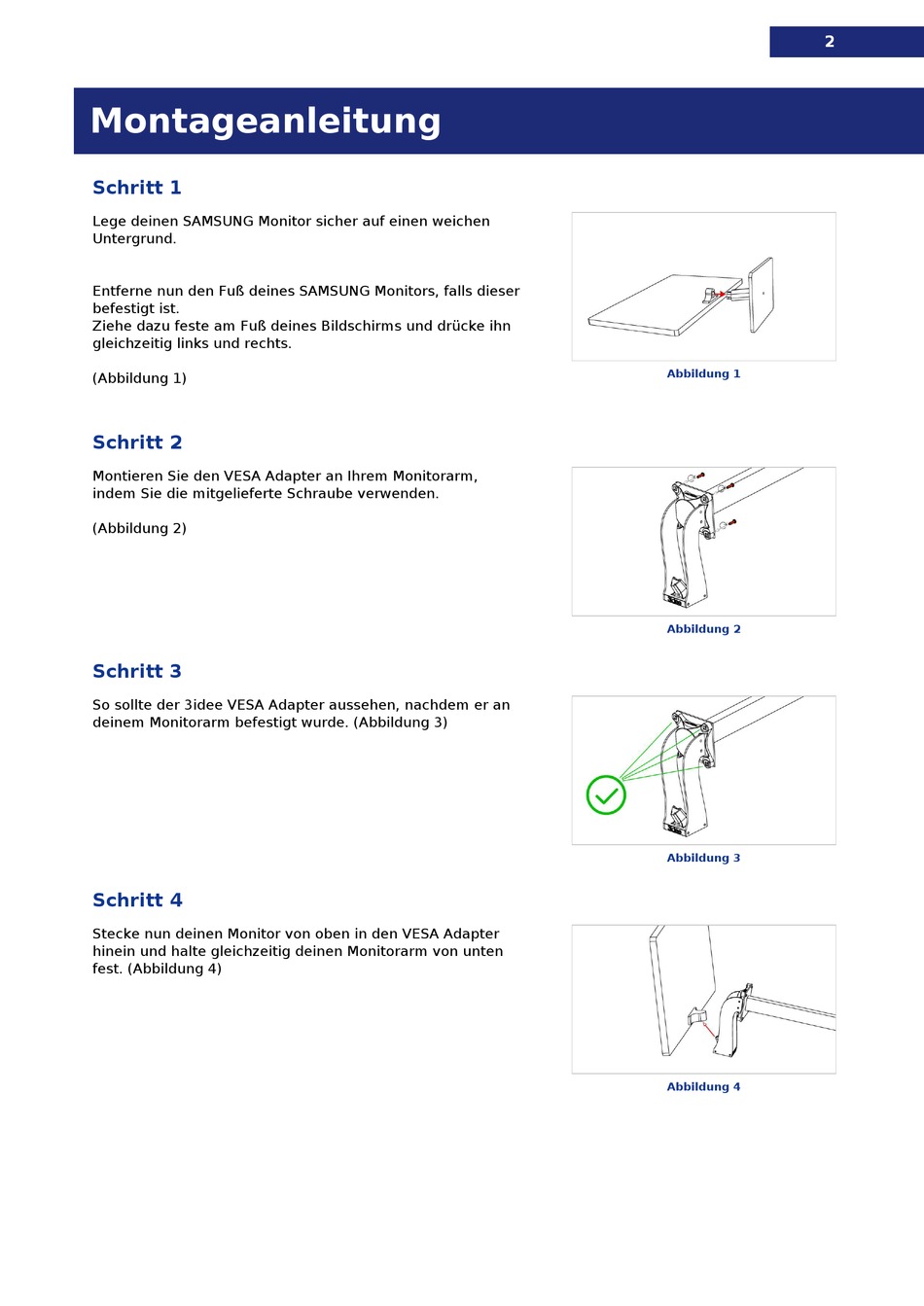 2

Montageanleitung

Schritt 1

Lege deinen SAMSUNG Monitor sicher auf einen weichen Untergrund.

Entferne nun den Fuß deines SAMSUNG Monitors, falls dieser befestigt ist.
Ziehe dazu feste am Fuß deines Bildschirms und drücke ihn gleichzeitig links und rechts.

(Abbildung 1)

Abbildung 1

Schritt 2

Montieren Sie den VESA Adapter an Ihrem Monitorarm, indem Sie die mitgelieferte Schraube verwenden.

(Abbildung 2)

Abbildung 2

Schritt 3

So sollte der 3idee VESA Adapter aussehen, nachdem er an deinem Monitorarm befestigt wurde. (Abbildung 3)

Abbildung 3

Schritt 4

Stecke nun deinen Monitor von oben in den VESA Adapter hinein und halte gleichzeitig deinen Monitorarm von unten fest. (Abbildung 4)

Abbildung 4